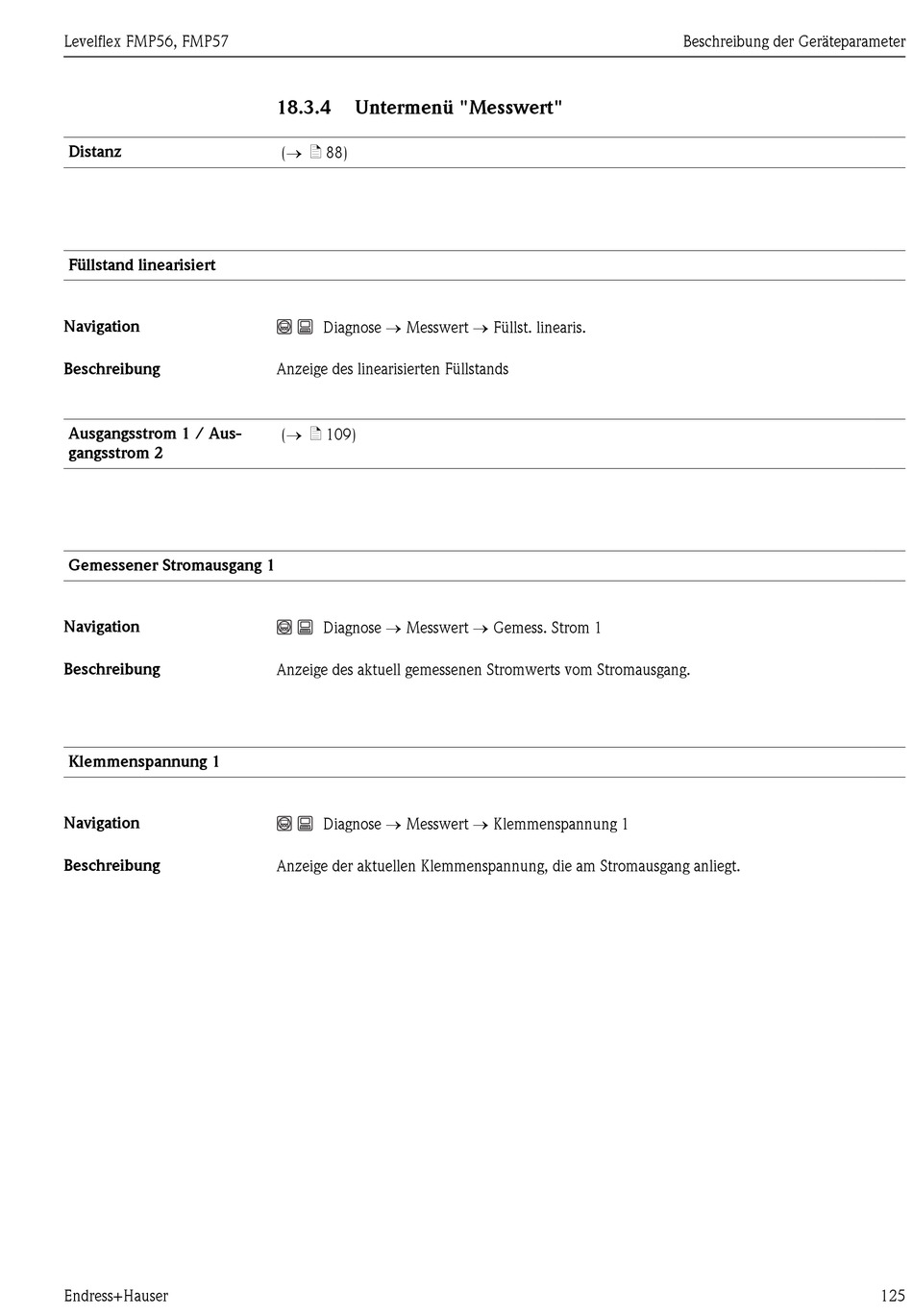 Levelflex FMP56, FMP57

Beschreibung der Geräteparameter

18.3.4 Untermenü "Messwert"

Distanz (→ 88)

Füllstand linearisiert

Navigation Diagnose → Messwert → Füllst. linearis.

Beschreibung Anzeige des linearisierten Füllstands

Ausgangsstrom 1 / Ausgangsstrom 2 (→ 109)

Gemessener Stromausgang 1

Navigation Diagnose → Messwert → Gemess. Strom 1

Beschreibung Anzeige des aktuell gemessenen Stromwerts vom Stromausgang.

Klemmenspannung 1

Navigation Diagnose → Messwert → Klemmenspannung 1

Beschreibung Anzeige der aktuellen Klemmenspannung, die am Stromausgang anliegt.

Endress+Hauser

125